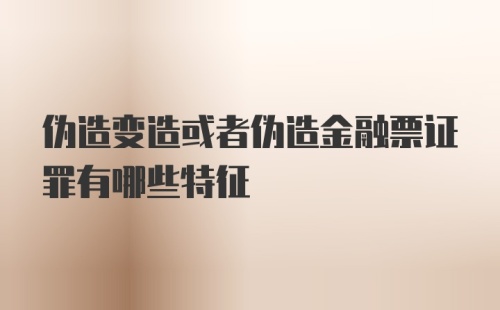 伪造变造或者伪造金融票证罪有哪些特征